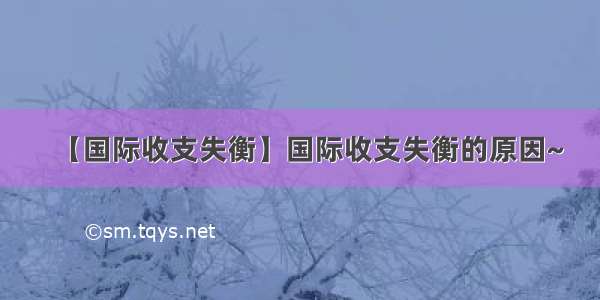 【国际收支失衡】国际收支失衡的原因~

©sm.tqys.net